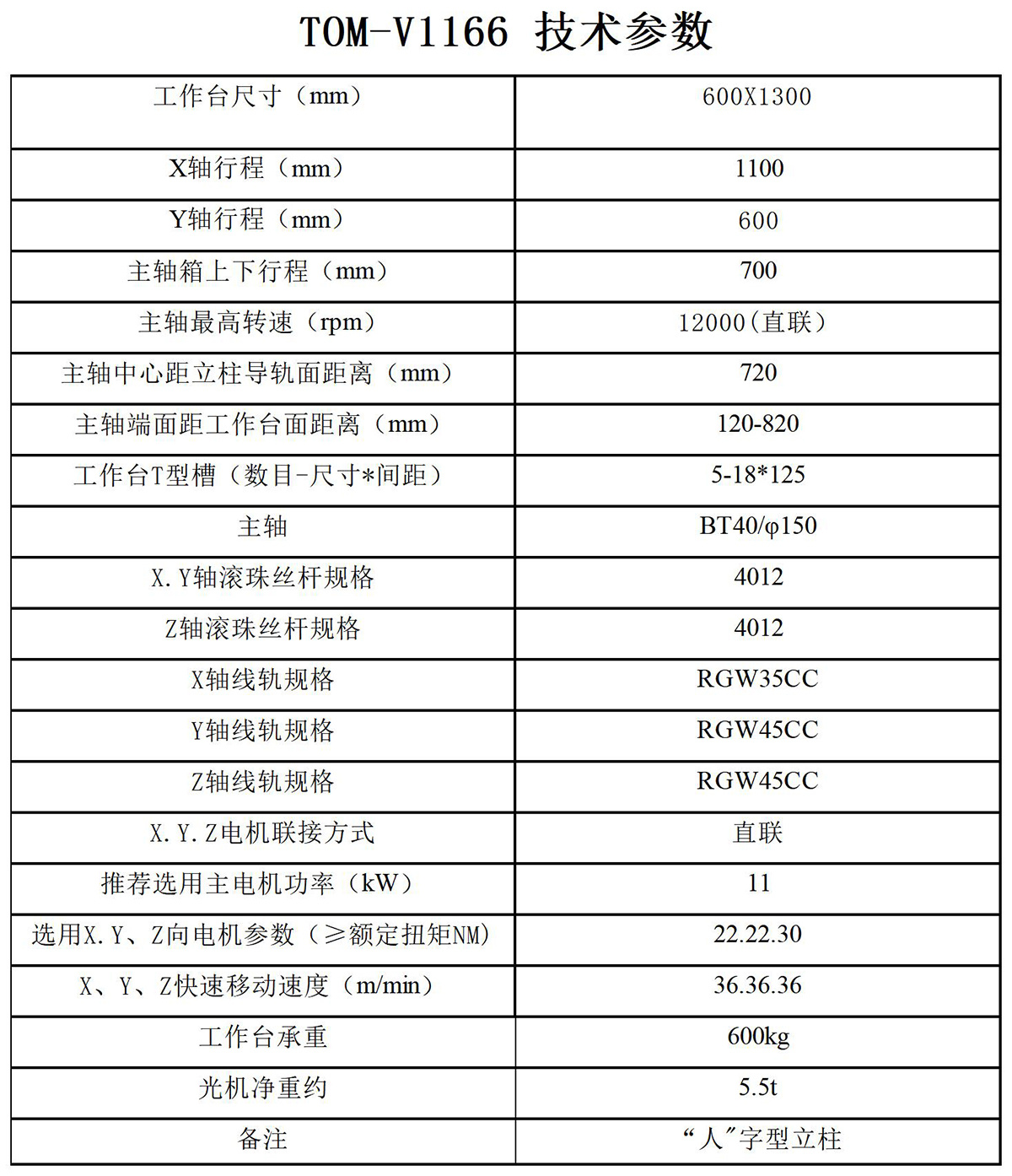 TOM-V1166 技术参数

| 工作台尺寸（mm） | 600X1300 |
|---|---|
| X轴行程（mm） | 1100 |
| Y轴行程（mm） | 600 |
| 主轴箱上下行程（mm） | 700 |
| 主轴最高转速（rpm） | 12000(直联) |
| 主轴中心距立柱导轨面距离（mm） | 720 |
| 主轴端面距工作台面距离（mm） | 120-820 |
| 工作台T型槽（数目-尺寸*间距） | 5-18*125 |
| 主轴 | BT40/φ150 |
| X.Y轴滚珠丝杆规格 | 4012 |
| Z轴滚珠丝杆规格 | 4012 |
| X轴线轨规格 | RGW35CC |
| Y轴线轨规格 | RGW45CC |
| Z轴线轨规格 | RGW45CC |
| X.Y.Z电机联接方式 | 直联 |
| 推荐选用主电机功率（kW） | 11 |
| 选用X.Y、Z向电机参数（≥额定扭矩NM） | 22.22.30 |
| X、Y、Z快速移动速度（m/min） | 36.36.36 |
| 工作台承重 | 600kg |
| 光机净重约 | 5.5t |
| 备注 | “人”字型立柱 |